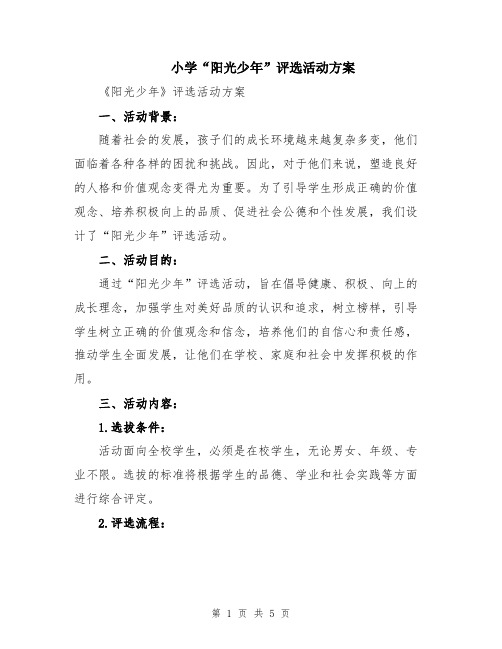 小学“阳光少年”评选活动方案

《阳光少年》评选活动方案

一、活动背景：

随着社会的发展，孩子们的成长环境越来越复杂多变，他们面临着各种各样的困扰和挑战。因此，对于他们来说，塑造良好的人格和价值观念变得尤为重要。为了引导学生形成正确的价值观念、培养积极向上的品质、促进社会公德和个性发展，我们设计了“阳光少年”评选活动。

二、活动目的：

通过“阳光少年”评选活动，旨在倡导健康、积极、向上的成长理念，加强学生对美好品质的认识和追求，树立榜样，引导学生树立正确的价值观念和信念，培养他们的自信心和责任感，推动学生全面发展，让他们在学校、家庭和社会中发挥积极的作用。

三、活动内容：

1.选拔条件：

活动面向全校学生，必须是在校学生，无论男女、年级、专业不限。选拔的标准将根据学生的品德、学业和社会实践等方面进行综合评定。

2.评选流程：

第 1 页 共 5 页